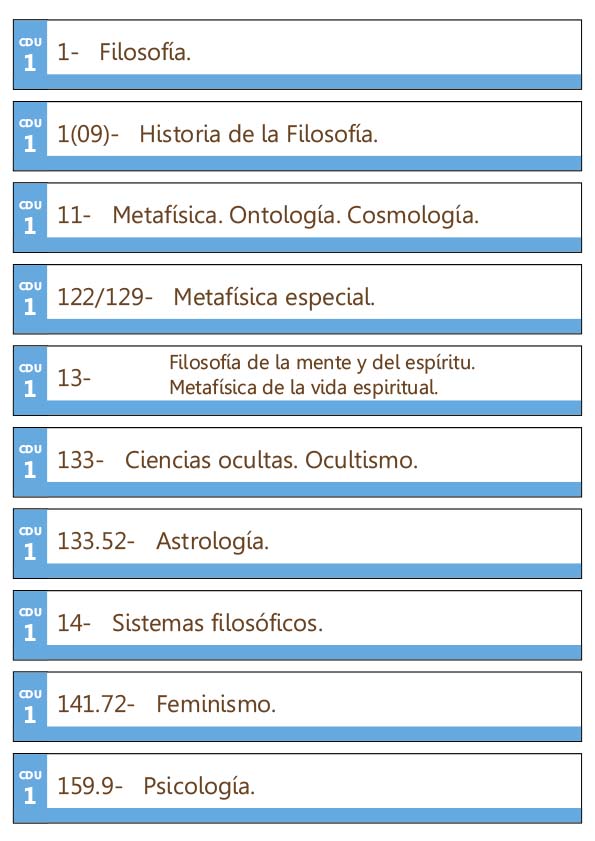 CDU
1
1- Filosofía.

CDU
1
1(09)- Historia de la Filosofía.

CDU
1
11- Metafísica. Ontología. Cosmología.

CDU
1
122/129- Metafísica especial.

CDU
1
13- Filosofía de la mente y del espíritu. Metafísica de la vida espiritual.

CDU
1
133- Ciencias ocultas. Ocultismo.

CDU
1
133.52- Astrología.

CDU
1
14- Sistemas filosóficos.

CDU
1
141.72- Feminismo.

CDU
1
159.9- Psicología.